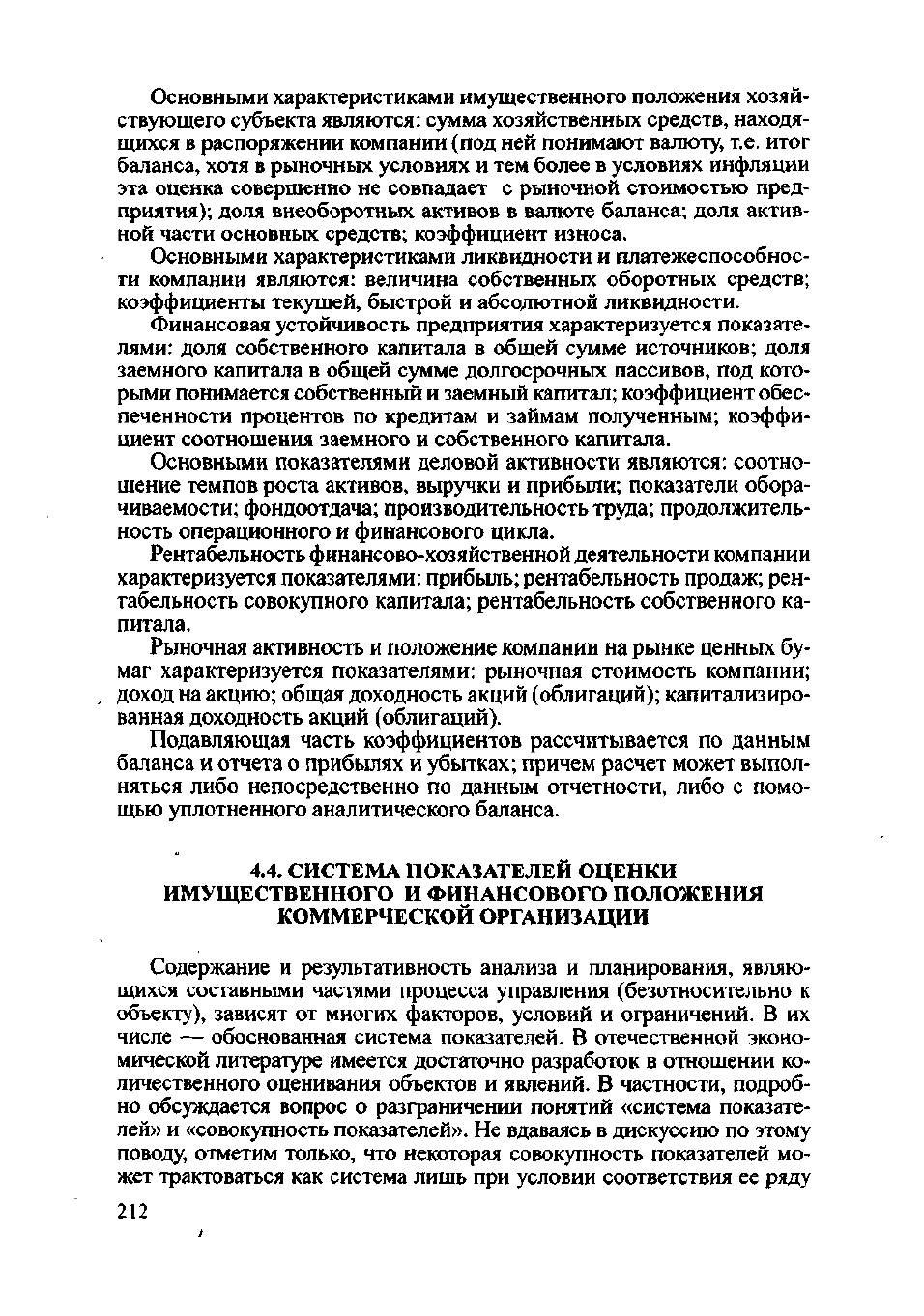 Основными характеристиками имущественного положения хозяйствующего субъекта являются: сумма хозяйственных средств, находящихся в распоряжении компании (под ней понимают валюту, т.е. итог баланса, хотя в рыночных условиях и тем более в условиях инфляции эта оценка совершенно не совпадает с рыночной стоимостью предприятия); доля внеоборотных активов в валюте баланса; доля активной части основных средств; коэффициент износа.

Основными характеристиками ликвидности и платежеспособности компании являются: величина собственных оборотных средств; коэффициенты текущей, быстрой и абсолютной ликвидности.

Финансовая устойчивость предприятия характеризуется показателями: доля собственного капитала в общей сумме источников; доля заемного капитала в общей сумме долгосрочных пассивов, под которыми понимается собственный и заемный капитал; коэффициент обеспеченности процентов по кредитам и займам полученным; коэффициент соотношения заемного и собственного капитала.

Основными показателями деловой активности являются: соотношение темпов роста активов, выручки и прибыли; показатели оборачиваемости; фондоотдача; производительность труда; продолжительность операционного и финансового цикла.

Рентабельность финансово-хозяйственной деятельности компании характеризуется показателями: прибыль; рентабельность продаж; рентабельность совокупного капитала; рентабельность собственного капитала.

Рыночная активность и положение компании на рынке ценных бумаг характеризуется показателями: рыночная стоимость компании; доход на акцию; общая доходность акций (облигаций); капитализированная доходность акций (облигаций).

Подавляющая часть коэффициентов рассчитывается по данным баланса и отчета о прибылях и убытках; причем расчет может выполняться либо непосредственно по данным отчетности, либо с помощью уплотненного аналитического баланса.

4.4. СИСТЕМА ПОКАЗАТЕЛЕЙ ОЦЕНКИ ИМУЩЕСТВЕННОГО И ФИНАНСОВОГО ПОЛОЖЕНИЯ КОММЕРЧЕСКОЙ ОРГАНИЗАЦИИ

Содержание и результативность анализа и планирования, являющихся составными частями процесса управления (безотносительно к объекту), зависят от многих факторов, условий и ограничений. В их числе — обоснованная система показателей. В отечественной экономической литературе имеется достаточно разработок в отношении количественного оценивания объектов и явлений. В частности, подробно обсуждается вопрос о разграничении понятий «система показателей» и «совокупность показателей». Не вдаваясь в дискуссию по этому поводу, отметим только, что некоторая совокупность показателей может трактоваться как система лишь при условии соответствия ее ряду

212